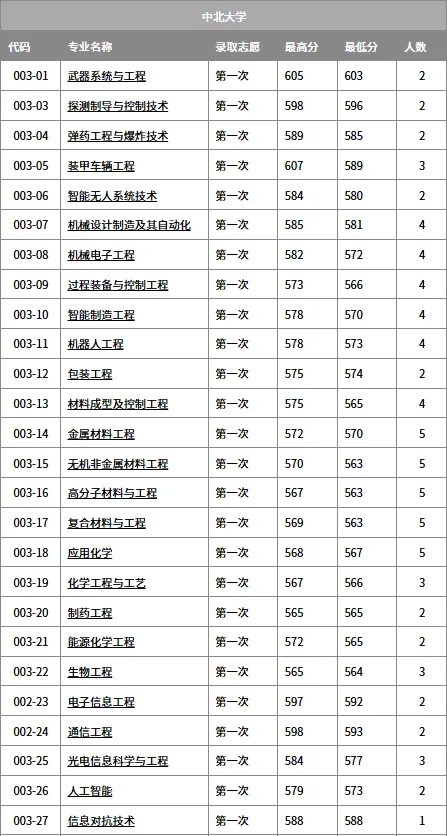 中北大学

| 代码 | 专业名称 | 录取志愿 | 最高分 | 最低分 | 人数 |
|---|---|---|---|---|---|
| 003-01 | 武器系统与工程 | 第一次 | 605 | 603 | 2 |
| 003-03 | 探测制导与控制技术 | 第一次 | 598 | 596 | 2 |
| 003-04 | 弹药工程与爆炸技术 | 第一次 | 589 | 585 | 2 |
| 003-05 | 装甲车辆工程 | 第一次 | 607 | 589 | 3 |
| 003-06 | 智能无人系统技术 | 第一次 | 584 | 580 | 2 |
| 003-07 | 机械设计制造及其自动化 | 第一次 | 585 | 581 | 4 |
| 003-08 | 机械电子工程 | 第一次 | 582 | 572 | 4 |
| 003-09 | 过程装备与控制工程 | 第一次 | 573 | 566 | 4 |
| 003-10 | 智能制造工程 | 第一次 | 578 | 570 | 4 |
| 003-11 | 机器人工程 | 第一次 | 578 | 573 | 4 |
| 003-12 | 包装工程 | 第一次 | 575 | 574 | 2 |
| 003-13 | 材料成型及控制工程 | 第一次 | 575 | 565 | 4 |
| 003-14 | 金属材料工程 | 第一次 | 572 | 570 | 5 |
| 003-15 | 无机非金属材料工程 | 第一次 | 570 | 563 | 5 |
| 003-16 | 高分子材料与工程 | 第一次 | 567 | 563 | 5 |
| 003-17 | 复合材料与工程 | 第一次 | 569 | 563 | 5 |
| 003-18 | 应用化学 | 第一次 | 568 | 567 | 5 |
| 003-19 | 化学工程与工艺 | 第一次 | 567 | 566 | 3 |
| 003-20 | 制药工程 | 第一次 | 565 | 565 | 2 |
| 003-21 | 能源化学工程 | 第一次 | 572 | 565 | 2 |
| 003-22 | 生物工程 | 第一次 | 565 | 564 | 3 |
| 002-23 | 电子信息工程 | 第一次 | 597 | 592 | 2 |
| 002-24 | 通信工程 | 第一次 | 598 | 593 | 2 |
| 003-25 | 光电信息科学与工程 | 第一次 | 584 | 577 | 3 |
| 003-26 | 人工智能 | 第一次 | 579 | 573 | 2 |
| 003-27 | 信息对抗技术 | 第一次 | 588 | 588 | 1 |